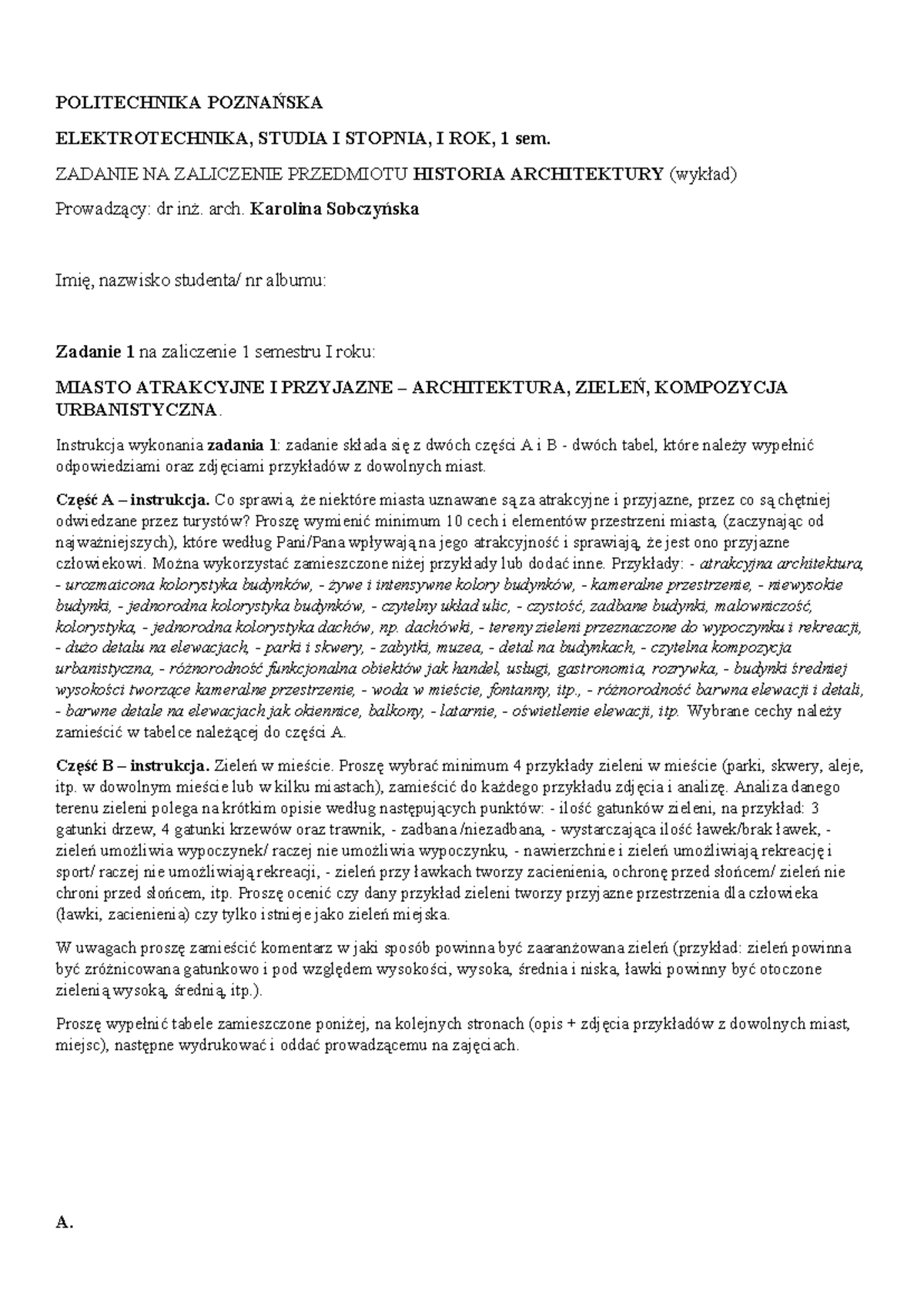 POLITECHNIKA POZNAŃSKA

ELEKTROTECHNIKA, STUDIA I STOPNIA, I ROK, 1 sem.

ZADANIE NA ZALICZENIE PRZEDMIOTU HISTORIA ARCHITEKTURY (wykład)

Prowadzący: dr inż. arch. Karolina Sobczyńska

Imię, nazwisko studenta/ nr albumu:

Zadanie 1 na zaliczenie 1 semestru I roku:

MIASTO ATRAKCYJNE I PRZYJAZNE – ARCHITEKTURA, ZIELEŃ, KOMPOZYCJA URBANISTYCZNA.

Instrukcja wykonania zadania 1: zadanie składa się z dwóch części A i B - dwóch tabel, które należy wypełnić odpowiedziami oraz zdjęciami przykładów z dowolnych miast.

Część A – instrukcja. Co sprawia, że niektóre miasta uznawane są za atrakcyjne i przyjazne, przez co są chętniej odwiedzane przez turystów? Proszę wymienić minimum 10 cech i elementów przestrzeni miasta, (zaczynając od najważniejszych), które według Pani/Pana wpływają na jego atrakcyjność i sprawiają, że jest ono przyjazne człowiekowi. Można wykorzystać zamieszczone niżej przykłady lub dodać inne. Przykłady: - atrakcyjna architektura, - urozmaicona kolorystyka budynków, - żywe i intensywne kolory budynków, - kameralne przestrzenie, - niewysokie budynki, - jednorodna kolorystyka budynków, - czytelny układ ulic, - czystość, zadbane budynki, malowniczość, kolorystyka, - jednorodna kolorystyka dachów, np. dachówki, - tereny zieleni przeznaczone do wypoczynku i rekreacji, - dużo detalu na elewacjach, - parki i skwery, - zabytki, muzea, - detal na budynkach, - czytelna kompozycja urbanistyczna, - różnorodność funkcjonalna obiektów jak handel, usługi, gastronomia, rozrywka, - budynki średniej wysokości tworzące kameralne przestrzenie, - woda w mieście, fontanny, itp., - różnorodność barwna elewacji i detali, - barwne detale na elewacjach jak okiennice, balkony, - latarnie, - oświetlenie elewacji, itp. Wybrane cechy należy zamieścić w tabelce należącej do części A.

Część B – instrukcja. Zieleń w mieście. Proszę wybrać minimum 4 przykłady zieleni w mieście (parki, skwery, aleje, itp. w dowolnym mieście lub w kilku miastach), zamieścić do każdego przykładu zdjęcia i analizę. Analiza danego terenu zieleni polega na krótkim opisie według następujących punktów: - ilość gatunków zieleni, na przykład: 3 gatunki drzew, 4 gatunki krzewów oraz trawnik, - zadbana /niezadbana, - wystarczająca ilość ławek/brak ławek, - zieleń umożliwia wypoczynek/ raczej nie umożliwia wypoczynku, - nawierzchnie i zieleń umożliwiają rekreację i sport/ raczej nie umożliwiają rekreacji, - zieleń przy ławkach tworzy zacienienia, ochronę przed słońcem/ zieleń nie chroni przed słońcem, itp. Proszę ocenić czy dany przykład zieleni tworzy przyjazne przestrzenia dla człowieka (ławki, zacienienia) czy tylko istnieje jako zieleń miejska.

W uwagach proszę zamieścić komentarz w jaki sposób powinna być zaaranżowana zieleń (przykład: zieleń powinna być zróżnicowana gatunkowo i pod względem wysokości, wysoka, średnia i niska, ławki powinny być otoczone zielenią wysoką, średnią, itp.).

Proszę wypełnić tabele zamieszczone poniżej, na kolejnych stronach (opis + zdjęcia przykładów z dowolnych miast, miejsc), następne wydrukować i oddać prowadzącemu na zajęciach.

A.